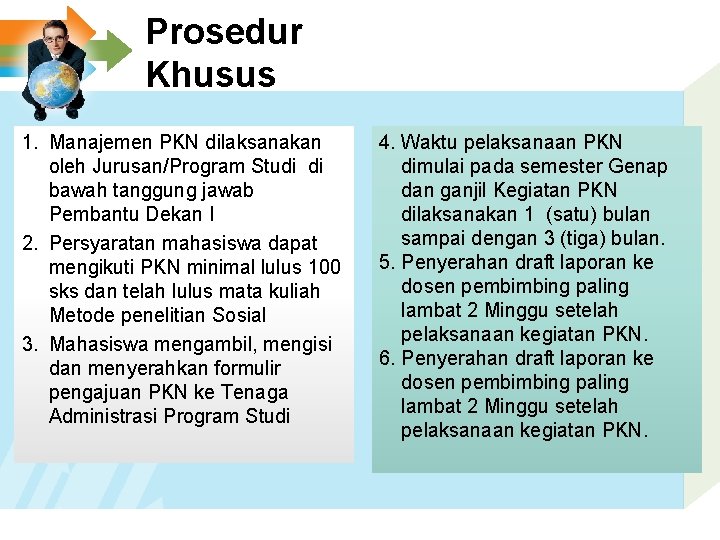 Prosedur Khusus

1. Manajemen PKN dilaksanakan oleh Jurusan/Program Studi di bawah tanggung jawab Pembantu Dekan I
2. Persyaratan mahasiswa dapat mengikuti PKN minimal lulus 100 sks dan telah lulus mata kuliah Metode penelitian Sosial
3. Mahasiswa mengambil, mengisi dan menyerahkan formulir pengajuan PKN ke Tenaga Administrasi Program Studi

4. Waktu pelaksanaan PKN dimulai pada semester Genap dan ganjil Kegiatan PKN dilaksanakan 1 (satu) bulan sampai dengan 3 (tiga) bulan.
5. Penyerahan draft laporan ke dosen pembimbing paling lambat 2 Minggu setelah pelaksanaan kegiatan PKN.
6. Penyerahan draft laporan ke dosen pembimbing paling lambat 2 Minggu setelah pelaksanaan kegiatan PKN.